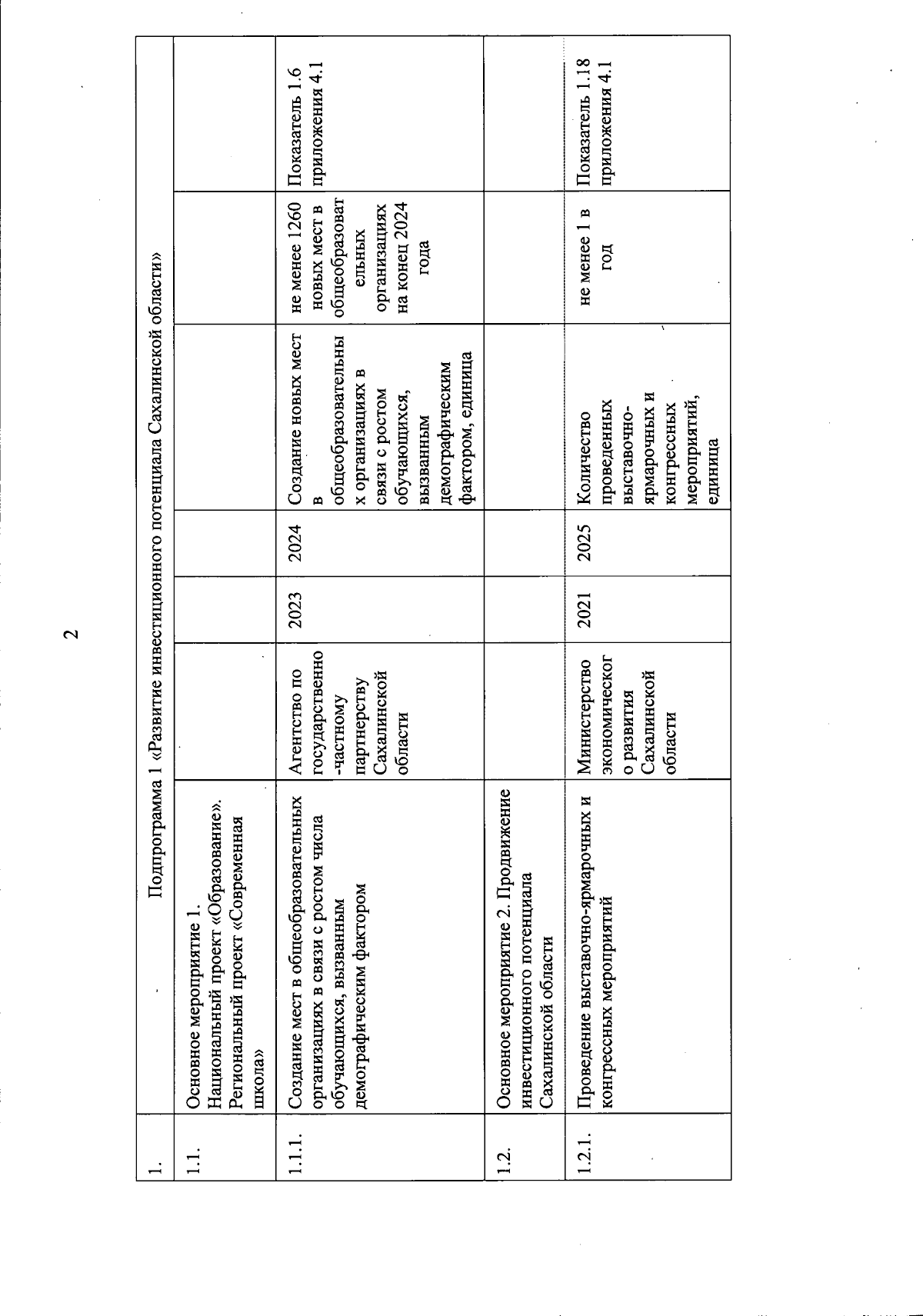 2

| 1. | Подпрограмма 1 «Развитие инвестиционного потенциала Сахалинской области» | | | | | | |
|---|---|---|---|---|---|---|---|
| 1.1. | Основное мероприятие 1. Национальный проект «Образование». Региональный проект «Современная школа» | | | | | | |
| 1.1.1. | Создание мест в общеобразовательных организациях в связи с ростом числа обучающихся, вызванным демографическим фактором | Агентство по государственно-частному партнерству Сахалинской области | 2023 | 2024 | Создание новых мест в общеобразовательных организациях в связи с ростом обучающихся, вызванным демографическим фактором, единица | не менее 1260 новых мест в общеобразовательных организациях на конец 2024 года | Показатель 1.6 приложения 4.1 |
| 1.2. | Основное мероприятие 2. Продвижение инвестиционного потенциала Сахалинской области | | | | | | |
| 1.2.1. | Проведение выставочно-ярмарочных и конгрессных мероприятий | Министерство экономического развития Сахалинской области | 2021 | 2025 | Количество проведенных выставочно-ярмарочных и конгрессных мероприятий, единица | не менее 1 в год | Показатель 1.18 приложения 4.1 |